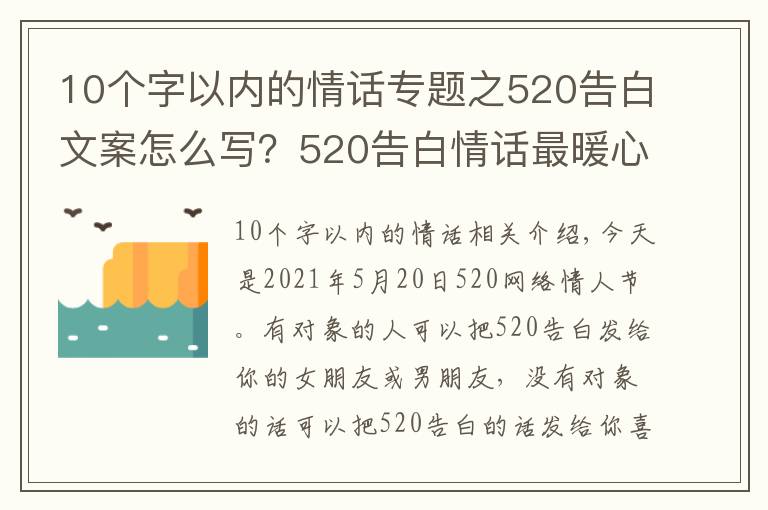 10个字以内的情话专题之520告白文案怎么写？520告白情话最暖心

10个字以内的情话相关介绍，今天是2021年5月20日520网络情人节。有对象的人可以把520告白发给你的女朋友或男朋友，没有对象的话可以把520告白的话发给你喜